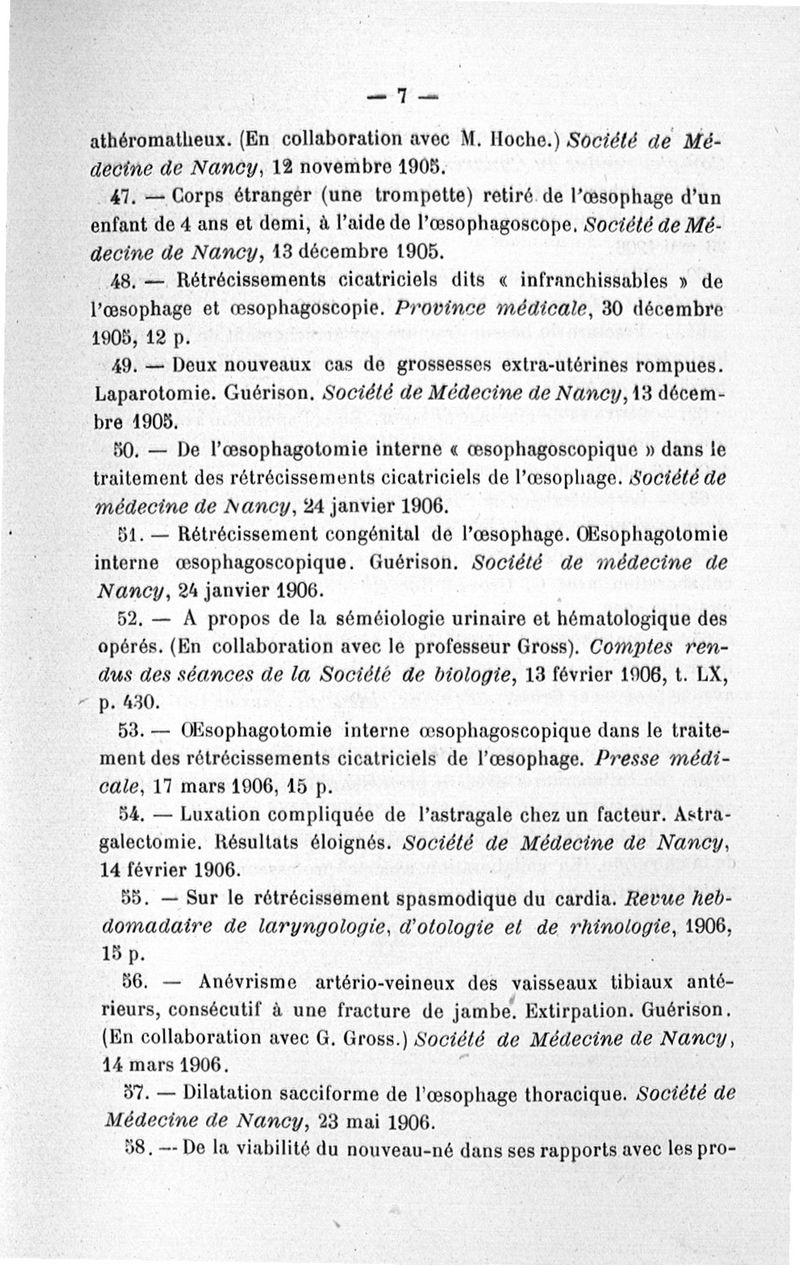 — 7 —

athéromatheux. (En collaboration avec M. Hoche.) Société de Médecine de Nancy, 12 novembre 1905.

47. — Corps étranger (une trompette) retiré de l'œsophage d'un enfant de 4 ans et demi, à l'aide de l'œsophagoscope. Société de Médecine de Nancy, 13 décembre 1905.

48. — Rétrécissements cicatriciels dits « infranchissables » de l'œsophage et œsophagoscopie. Province médicale, 30 décembre 1905, 12 p.

49. — Deux nouveaux cas de grossesses extra-utérines rompues. Laparotomie. Guérison. Société de Médecine de Nancy, 13 décembre 1905.

50. — De l'œsophagotomie interne « œsophagoscopique » dans le traitement des rétrécissements cicatriciels de l'œsophage. Société de médecine de Nancy, 24 janvier 1906.

51. — Rétrécissement congénital de l'œsophage. Œsophagotomie interne œsophagoscopique. Guérison. Société de médecine de Nancy, 24 janvier 1906.

52. — A propos de la séméiologie urinaire et hématologique des opérés. (En collaboration avec le professeur Gross). Comptes rendus des séances de la Société de biologie, 13 février 1906, t. LX, p. 430.

53. — Œsophagotomie interne œsophagoscopique dans le traitement des rétrécissements cicatriciels de l'œsophage. Presse médicale, 17 mars 1906, 15 p.

54. — Luxation compliquée de l'astragale chez un facteur. Astragalectomie. Résultats éloignés. Société de Médecine de Nancy, 14 février 1906.

55. — Sur le rétrécissement spasmodique du cardia. Revue hebdomadaire de laryngologie, d'otologie et de rhinologie, 1906, 15 p.

56. — Anévrisme artério-veineux des vaisseaux tibiaux antérieurs, consécutif à une fracture de jambe. Extirpation. Guérison. (En collaboration avec G. Gross.) Société de Médecine de Nancy, 14 mars 1906.

57. — Dilatation sacciforme de l'œsophage thoracique. Société de Médecine de Nancy, 23 mai 1906.

58. — De la viabilité du nouveau-né dans ses rapports avec les pro-